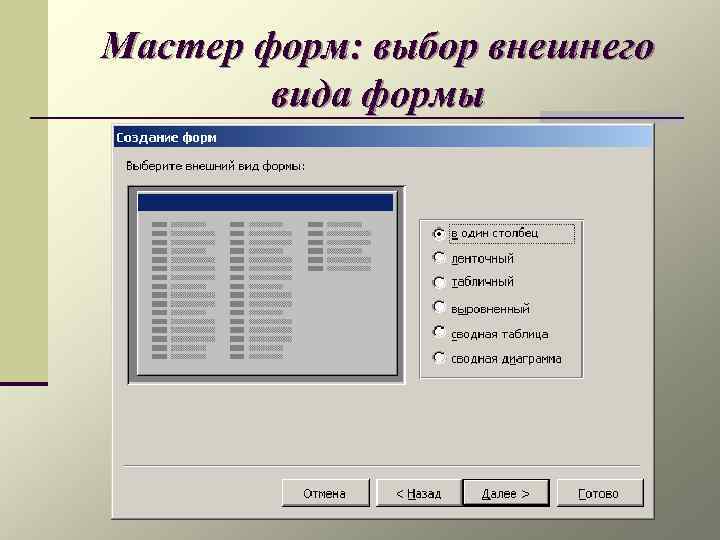 Мастер форм: выбор внешнего вида формы

Создание форм

Выберите внешний вид формы:

в один столбец
ленточный
табличный
выровненный
сводная таблица
сводная диаграмма

Отмена
< Назад
Далее >
Готово